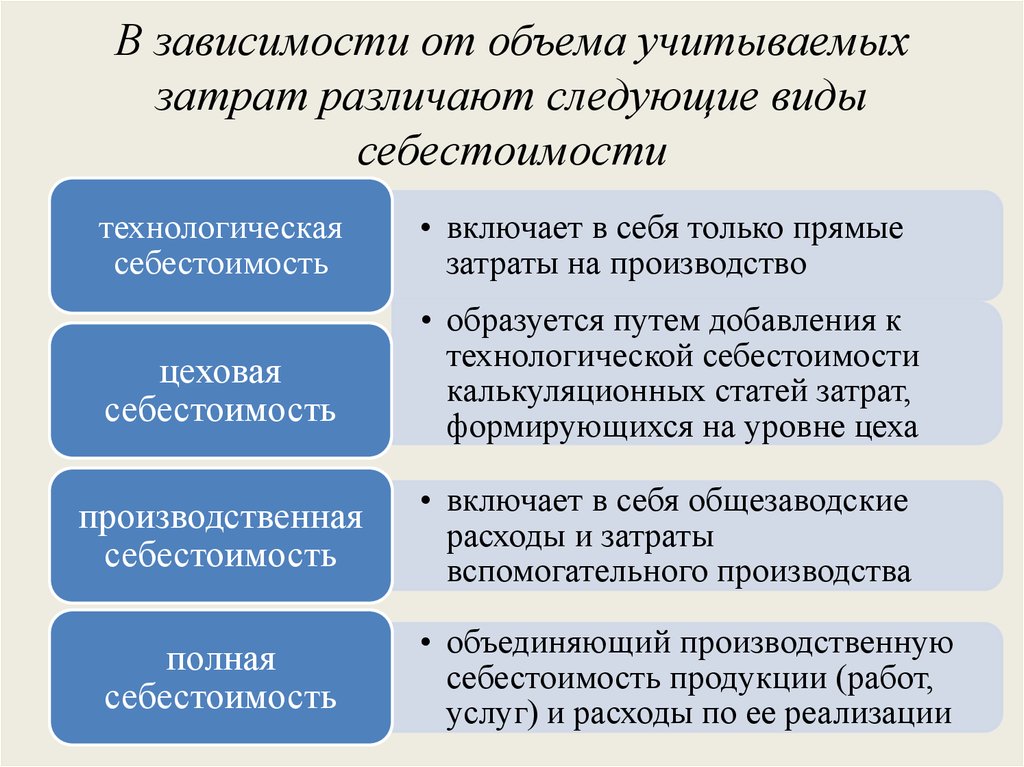 В зависимости от объема учитываемых затрат различают следующие виды себестоимости

технологическая себестоимость

• включает в себя только прямые затраты на производство

цеховая себестоимость

• образуется путем добавления к технологической себестоимости калькуляционных статей затрат, формирующихся на уровне цеха

производственная себестоимость

• включает в себя общезаводские расходы и затраты вспомогательного производства

полная себестоимость

• объединяющий производственную себестоимость продукции (работ, услуг) и расходы по ее реализации